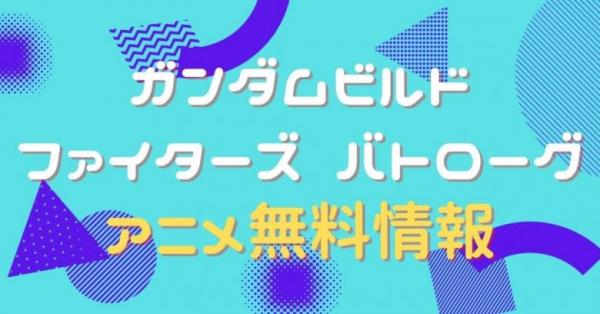 ガンダムビルド
ファイターズ バトローグ
アニメ無料情報